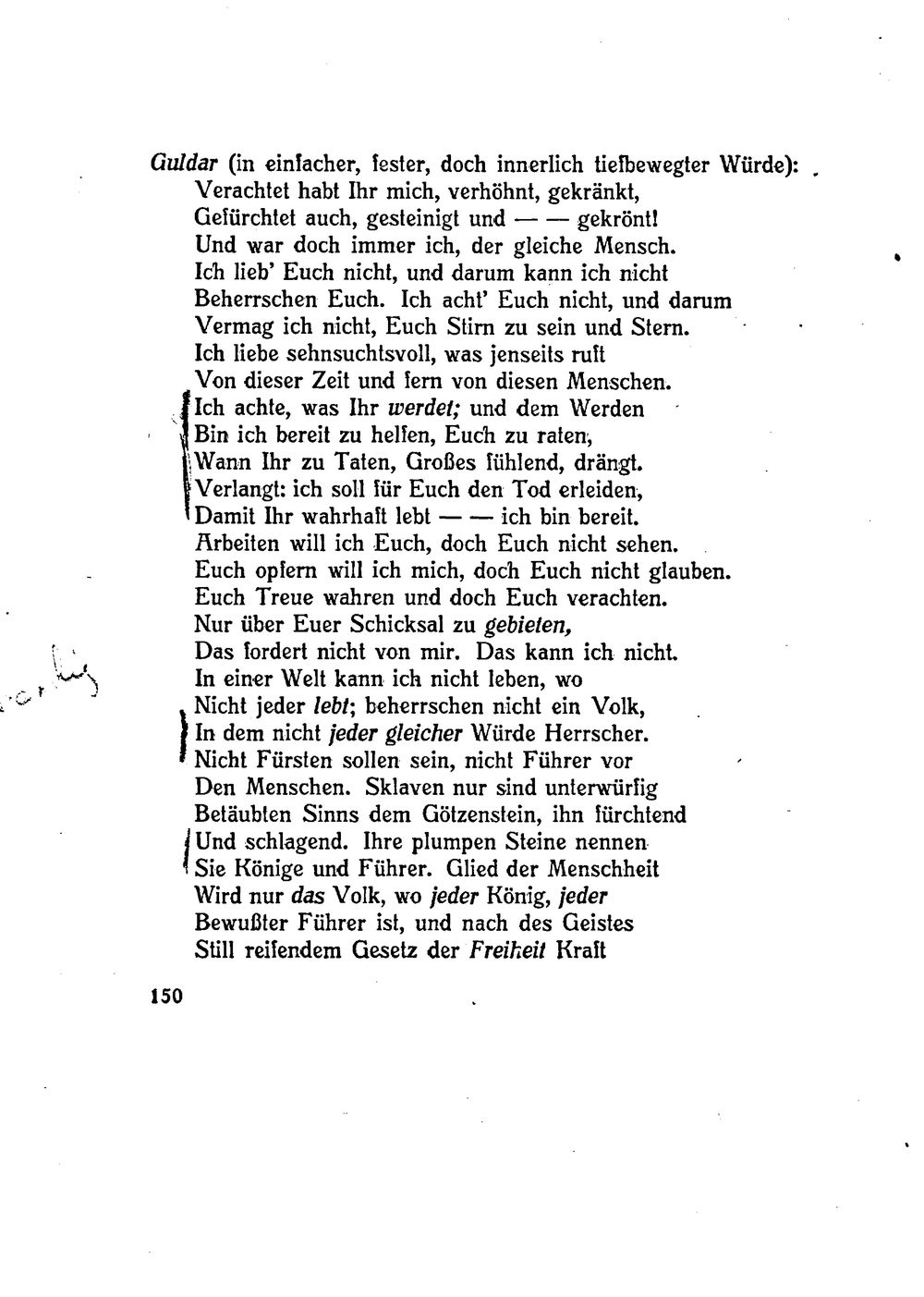 Guldar (in einfacher, fester, doch innerlich tiefbewegter Würde):
Verachtet habt Ihr mich, verhöhnt, gekränkt,
Gefürchtet auch, gesteinigt und — — gekrönt!
Und war doch immer ich, der gleiche Mensch.
Ich lieb' Euch nicht, und darum kann ich nicht
Beherrschen Euch. Ich acht' Euch nicht, und darum
Vermag ich nicht, Euch Stirn zu sein und Stern.
Ich liebe sehnsuchtsvoll, was jenseits ruft
Von dieser Zeit und fern von diesen Menschen.
Ich achte, was Ihr werdet; und dem Werden
Bin ich bereit zu helfen, Euch zu raten,
Wann Ihr zu Taten, Großes fühlend, drängt.
Verlangt: ich soll für Euch den Tod erleiden,
Damit Ihr wahrhaft lebt — — ich bin bereit.
Arbeiten will ich Euch, doch Euch nicht sehen.
Euch opfern will ich mich, doch Euch nicht glauben.
Euch Treue wahren und doch Euch verachten.
Nur über Euer Schicksal zu gebieten,
Das fordert nicht von mir. Das kann ich nicht.
In einer Welt kann ich nicht leben, wo
Nicht jeder lebt; beherrschen nicht ein Volk,
In dem nicht jeder gleicher Würde Herrscher.
Nicht Fürsten sollen sein, nicht Führer vor
Den Menschen. Sklaven nur sind unterwürfig
Betäubten Sinns dem Götzenstein, ihn fürchtend
Und schlagend. Ihre plumpen Steine nennen
Sie Könige und Führer. Glied der Menschheit
Wird nur das Volk, wo jeder König, jeder
Bewußter Führer ist, und nach des Geistes
Still reifendem Gesetz der Freiheit Kraft

150